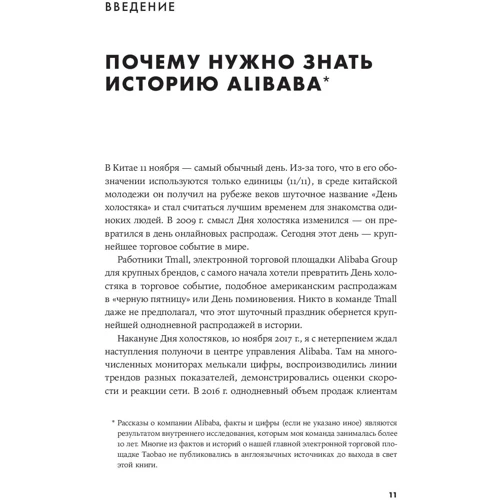 ВВЕДЕНИЕ

ПОЧЕМУ НУЖНО ЗНАТЬ ИСТОРИЮ ALIBABA*

В Китае 11 ноября — самый обычный день. Из-за того, что в его обозначении используются только единицы (11/11), в среде китайской молодежи он получил на рубеже веков шуточное название «День холостяка» и стал считаться лучшим временем для знакомства одиноких людей. В 2009 г. смысл Дня холостяка изменился — он превратился в день онлайновых распродаж. Сегодня этот день — крупнейшее торговое событие в мире.

Работники Tmall, электронной торговой площадки Alibaba Group для крупных брендов, с самого начала хотели превратить День холостяка в торговое событие, подобное американским распродажам в «черную пятницу» или День поминовения. Никто в команде Tmall даже не предполагал, что этот шуточный праздник обернется крупнейшей однодневной распродажей в истории.

Накануне Дня холостяков, 10 ноября 2017 г., я с нетерпением ждал наступления полуночи в центре управления Alibaba. Там на многочисленных мониторах мелькали цифры, воспроизводились линии трендов разных показателей, демонстрировались оценки скорости и реакции сети. В 2016 г. однодневный объем продаж клиентам

* Рассказы о компании Alibaba, факты и цифры (если не указано иное) являются результатом внутреннего исследования, которым моя команда занималась более 10 лет. Многие из фактов и историй о нашей главной электронной торговой площадке Taobao не публиковались в англоязычных источниках до выхода в свет этой книги.

11